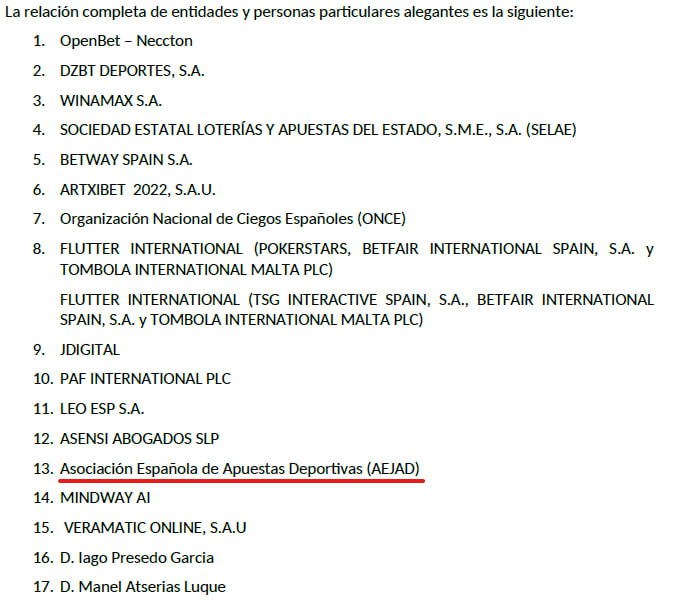 La relación completa de entidades y personas particulares alegantes es la siguiente:

1. OpenBet – Neccton
2. DZBT DEPORTES, S.A.
3. WINAMAX S.A.
4. SOCIEDAD ESTATAL LOTERÍAS Y APUESTAS DEL ESTADO, S.M.E., S.A. (SELAE)
5. BETWAY SPAIN S.A.
6. ARTXIBET 2022, S.A.U.
7. Organización Nacional de Ciegos Españoles (ONCE)
8. FLUTTER INTERNATIONAL (POKERSTARS, BETFAIR INTERNATIONAL SPAIN, S.A. y TOMBOLA INTERNATIONAL MALTA PLC)

FLUTTER INTERNATIONAL (TSG INTERACTIVE SPAIN, S.A., BETFAIR INTERNATIONAL SPAIN, S.A. y TOMBOLA INTERNATIONAL MALTA PLC)

9. JDIGITAL
10. PAF INTERNATIONAL PLC
11. LEO ESP S.A.
12. ASENSI ABOGADOS SLP
13. Asociación Española de Apuestas Deportivas (AEJAD)
14. MINDWAY AI
15. VERAMATIC ONLINE, S.A.U
16. D. Iago Presedo Garcia
17. D. Manel Atserias Luque